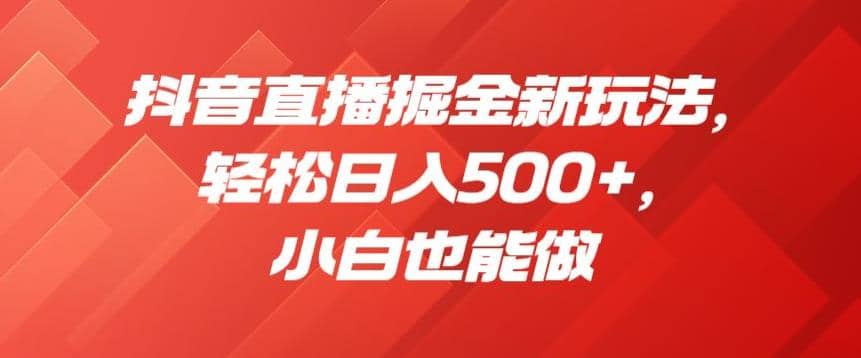 抖音直播掘金新玩法，
轻松日入500+，
小白也能做